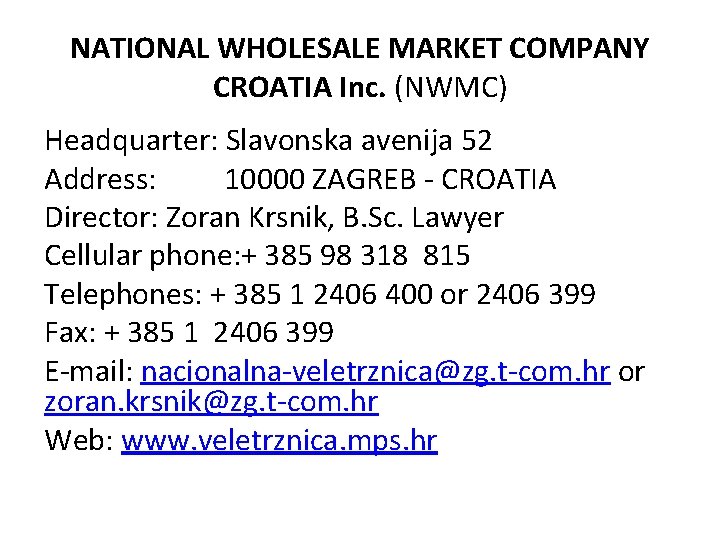 NATIONAL WHOLESALE MARKET COMPANY CROATIA Inc. (NWMC)

Headquarter: Slavonska avenija 52
Address: 10000 ZAGREB - CROATIA
Director: Zoran Krsnik, B.Sc. Lawyer
Cellular phone:+ 385 98 318 815
Telephones: + 385 1 2406 400 or 2406 399
Fax: + 385 1 2406 399
E-mail: nacionalna-veletrznica@zg.t-com.hr or zoran.krsnik@zg.t-com.hr
Web: www.veletrznica.mps.hr